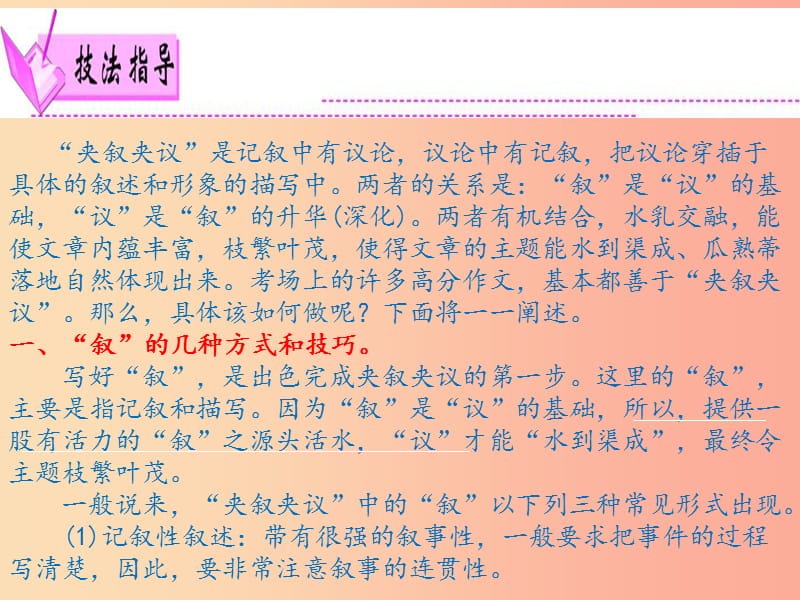 技法指导

“夹叙夹议”是记叙中有议论，议论中有记叙，把议论穿插于具体的叙述和形象的描写中。两者的关系是：“叙”是“议”的基础，“议”是“叙”的升华(深化)。两者有机结合，水乳交融，能使文章内蕴丰富，枝繁叶茂，使得文章的主题能水到渠成、瓜熟蒂落地自然体现出来。考场上的许多高分作文，基本都善于“夹叙夹议”。那么，具体该如何做呢？下面将一一阐述。

一、“叙”的几种方式和技巧。

写好“叙”，是出色完成夹叙夹议的第一步。这里的“叙”，主要是指记叙和描写。因为“叙”是“议”的基础，所以，提供一股有活力的“叙”之源头活水，“议”才能“水到渠成”，最终令主题枝繁叶茂。

一般说来，“夹叙夹议”中的“叙”以下列三种常见形式出现。

(1)记叙性叙述：带有很强的叙事性，一般要求把事件的过程写清楚，因此，要非常注意叙事的连贯性。